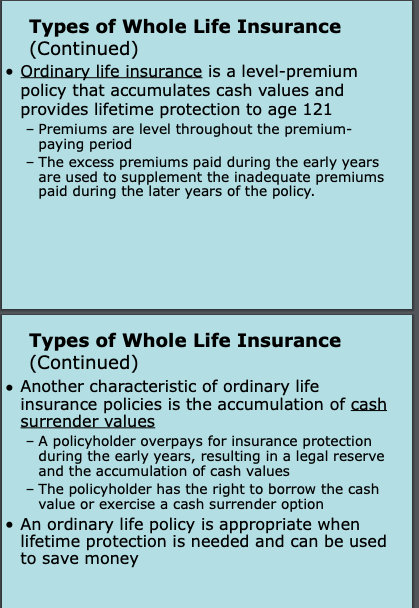 Types of Whole Life Insurance (Continued)

• Ordinary life insurance is a level-premium policy that accumulates cash values and provides lifetime protection to age 121
 – Premiums are level throughout the premium-paying period
 – The excess premiums paid during the early years are used to supplement the inadequate premiums paid during the later years of the policy.

Types of Whole Life Insurance (Continued)

• Another characteristic of ordinary life insurance policies is the accumulation of cash surrender values
 – A policyholder overpays for insurance protection during the early years, resulting in a legal reserve and the accumulation of cash values
 – The policyholder has the right to borrow the cash value or exercise a cash surrender option
• An ordinary life policy is appropriate when lifetime protection is needed and can be used to save money